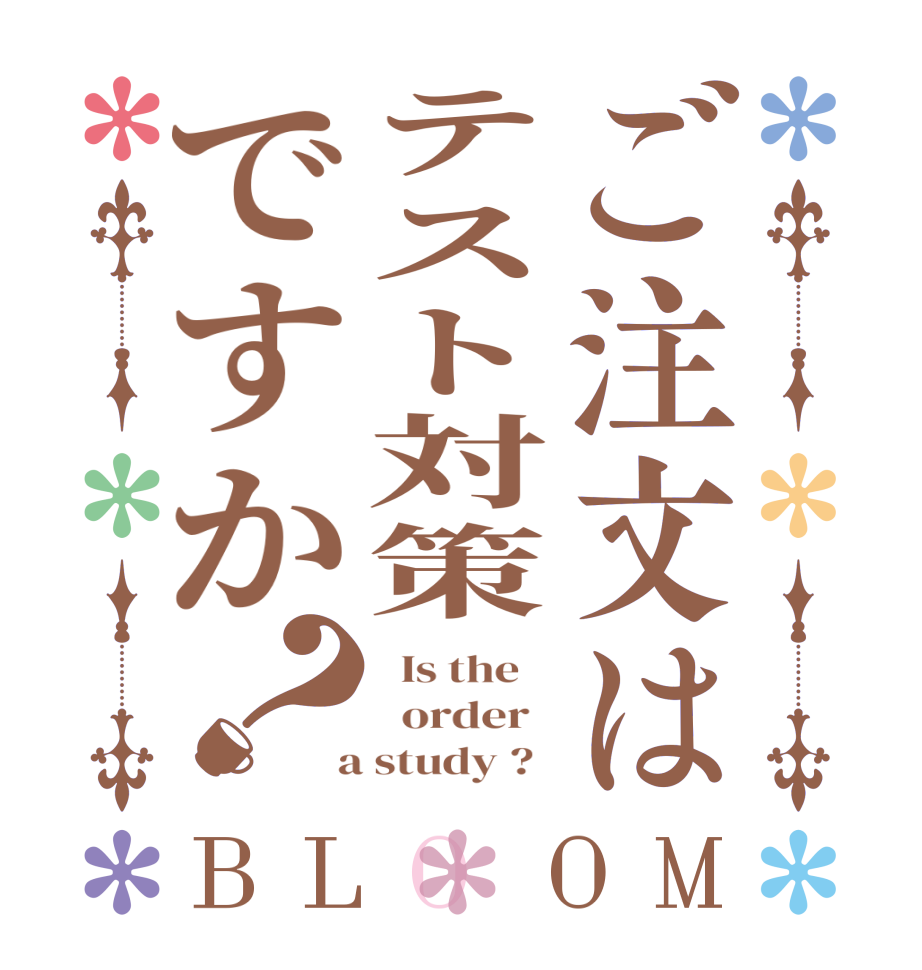 ご注文は
テスト対策
ですか？

Is the
order
a study ?

BLOOM